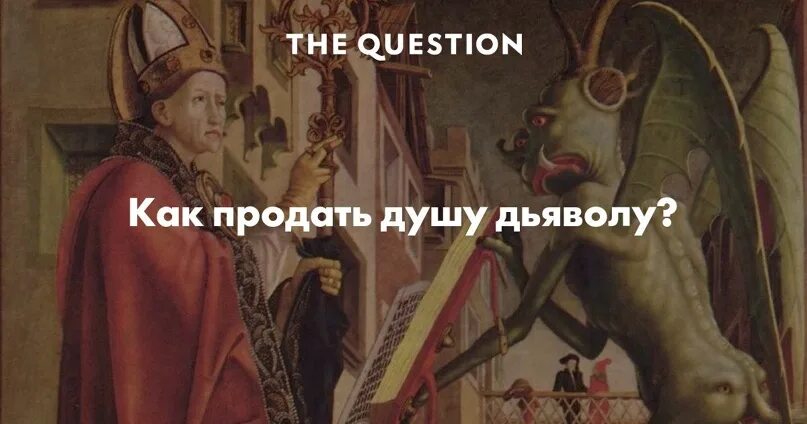 THE QUESTION

Как продать душу дьяволу?